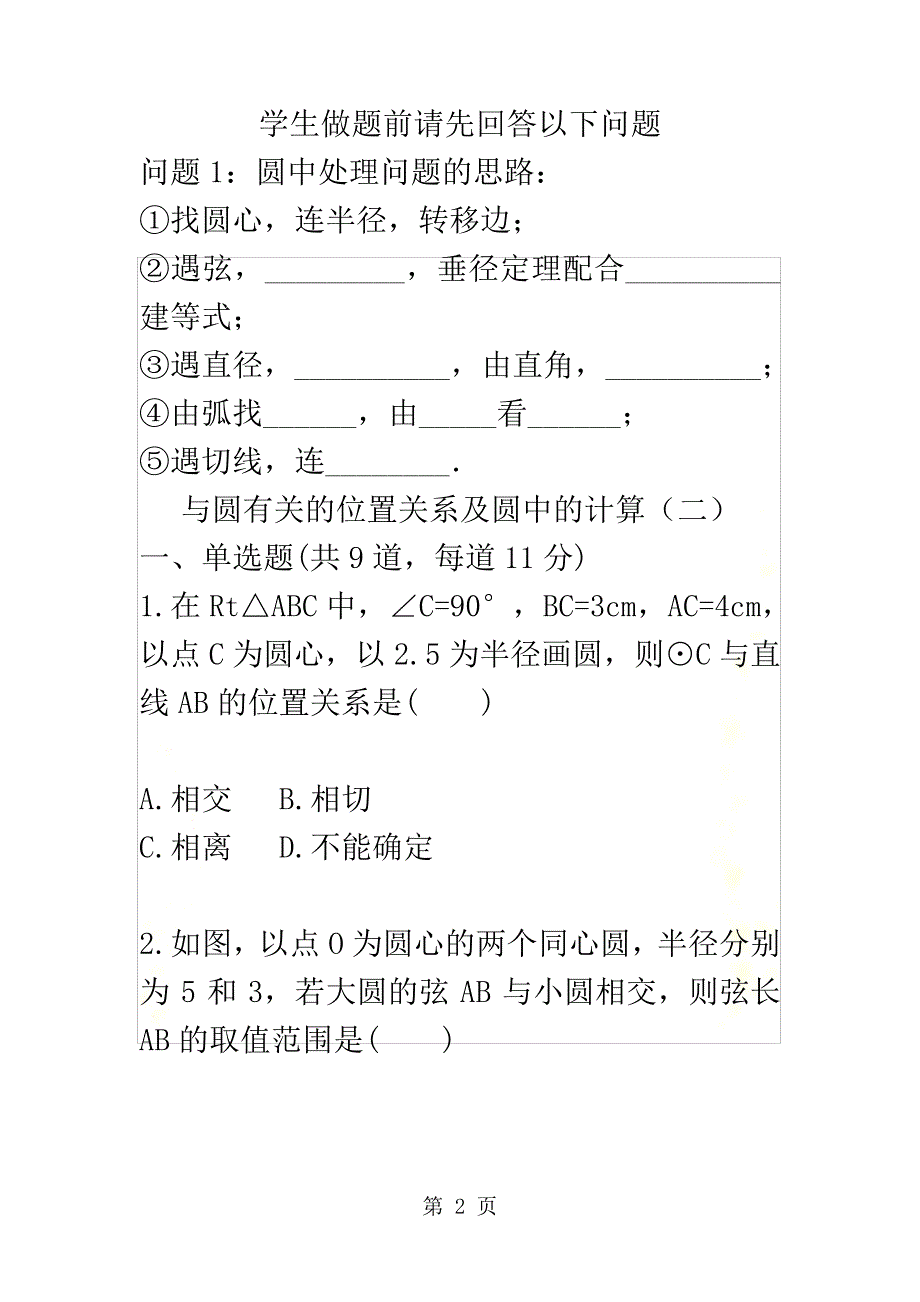 学生做题前请先回答以下问题

问题 1：圆中处理问题的思路：

①找圆心，连半径，转移边；

②遇弦，_________，垂径定理配合__________建等式；

③遇直径，__________，由直角，__________；

④由弧找______，由_____看______；

⑤遇切线，连________.

与圆有关的位置关系及圆中的计算（二）

一、单选题(共 9 道，每道 11 分)

1.在 Rt△ABC 中，∠C=90°，BC=3cm，AC=4cm，以点 C 为圆心，以 2.5 为半径画圆，则⊙C 与直线 AB 的位置关系是(　　)

A.相交　　B.相切

C.相离　　D.不能确定

2.如图，以点 O 为圆心的两个同心圆，半径分别为 5 和 3，若大圆的弦 AB 与小圆相交，则弦长 AB 的取值范围是(　　)

第 2 页